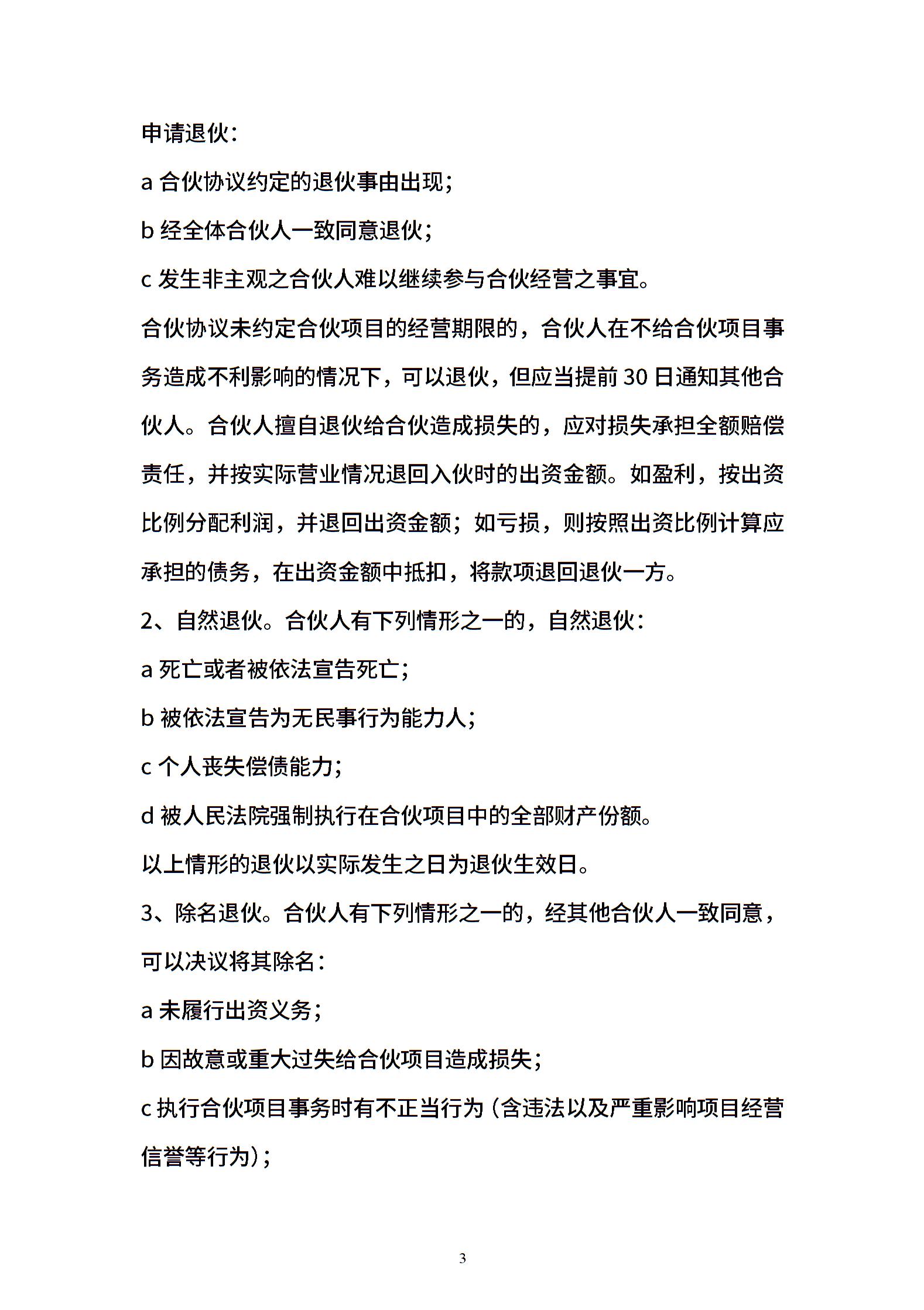 申请退伙：

a 合伙协议约定的退伙事由出现；

b 经全体合伙人一致同意退伙；

c 发生非主观之合伙人难以继续参与合伙经营之事宜。

合伙协议未约定合伙项目的经营期限的，合伙人在不给合伙项目事务造成不利影响的情况下，可以退伙，但应当提前 30 日通知其他合伙人。合伙人擅自退伙给合伙造成损失的，应对损失承担全额赔偿责任，并按实际营业情况退回入伙时的出资金额。如盈利，按出资比例分配利润，并退回出资金额；如亏损，则按照出资比例计算应承担的债务，在出资金额中抵扣，将款项退回退伙一方。

2、自然退伙。合伙人有下列情形之一的，自然退伙：

a 死亡或者被依法宣告死亡；

b 被依法宣告为无民事行为能力人；

c 个人丧失偿债能力；

d 被人民法院强制执行在合伙项目中的全部财产份额。

以上情形的退伙以实际发生之日为退伙生效日。

3、除名退伙。合伙人有下列情形之一的，经其他合伙人一致同意，可以决议将其除名：

a 未履行出资义务；

b 因故意或重大过失给合伙项目造成损失；

c 执行合伙项目事务时有不正当行为（含违法以及严重影响项目经营信誉等行为）；

3